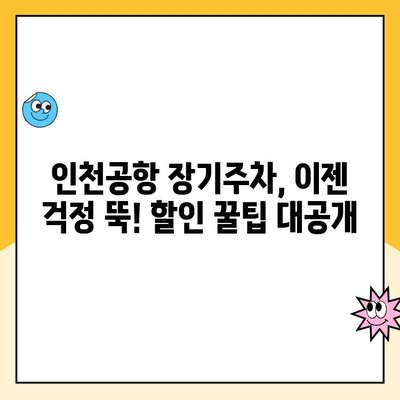 인천공항 장기주차, 이젠 걱정 뚝! 할인 꿀팁 대공개